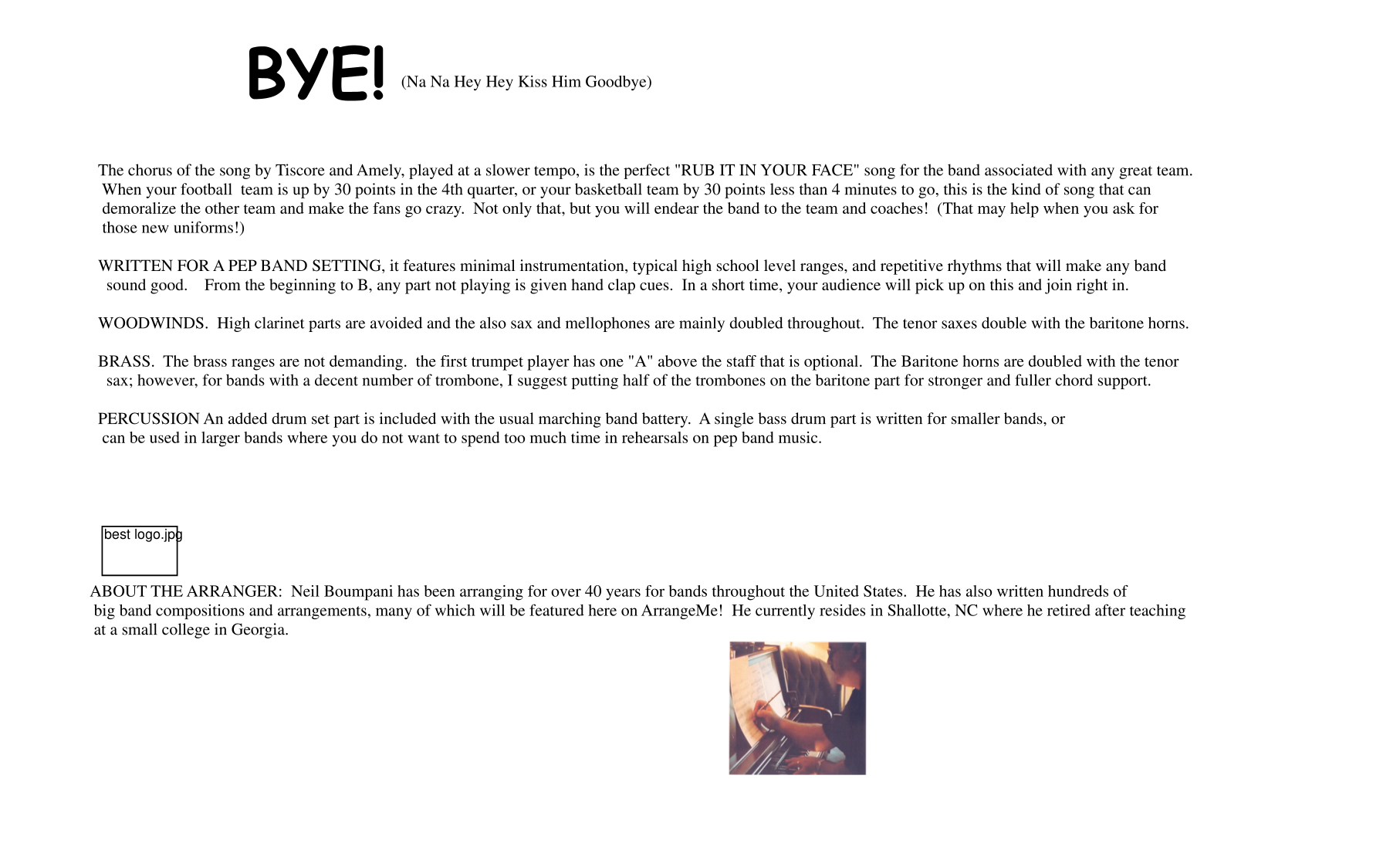 BYE! (Na Na Hey Hey Kiss Him Goodbye)

The chorus of the song by Tiscore and Amely, played at a slower tempo, is the perfect "RUB IT IN YOUR FACE" song for the band associated with any great team. When your football team is up by 30 points in the 4th quarter, or your basketball team by 30 points less than 4 minutes to go, this is the kind of song that can demoralize the other team and make the fans go crazy. Not only that, but you will endear the band to the team and coaches! (That may help when you ask for those new uniforms!)

WRITTEN FOR A PEP BAND SETTING, it features minimal instrumentation, typical high school level ranges, and repetitive rhythms that will make any band sound good. From the beginning to B, any part not playing is given hand clap cues. In a short time, your audience will pick up on this and join right in.

WOODWINDS. High clarinet parts are avoided and the also sax and mellophones are mainly doubled throughout. The tenor saxes double with the baritone horns.

BRASS. The brass ranges are not demanding. the first trumpet player has one "A" above the staff that is optional. The Baritone horns are doubled with the tenor sax; however, for bands with a decent number of trombone, I suggest putting half of the trombones on the baritone part for stronger and fuller chord support.

PERCUSSION An added drum set part is included with the usual marching band battery. A single bass drum part is written for smaller bands, or can be used in larger bands where you do not want to spend too much time in rehearsals on pep band music.

best logo.jpg

ABOUT THE ARRANGER: Neil Boumpani has been arranging for over 40 years for bands throughout the United States. He has also written hundreds of big band compositions and arrangements, many of which will be featured here on ArrangeMe! He currently resides in Shallotte, NC where he retired after teaching at a small college in Georgia.